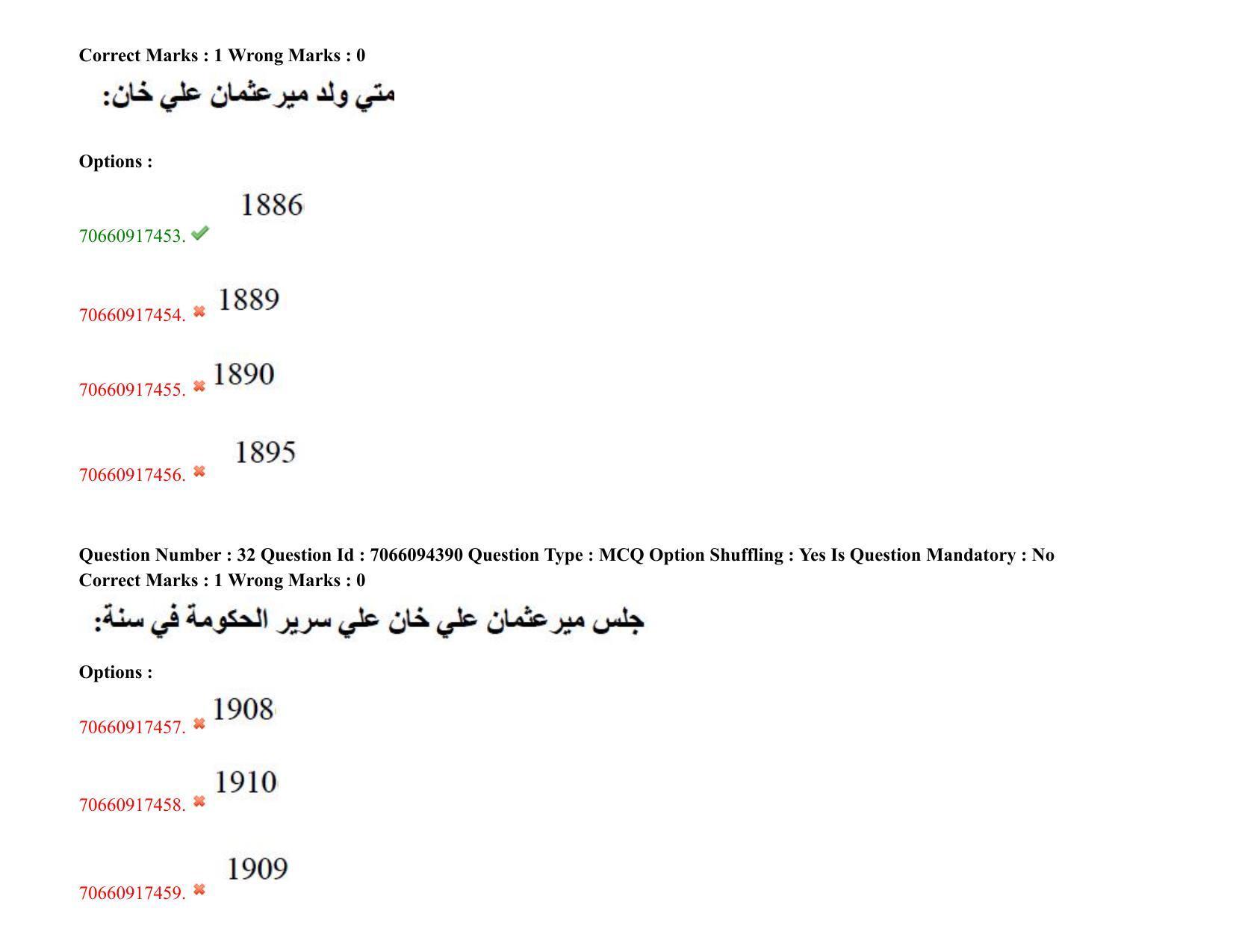 Correct Marks : 1 Wrong Marks : 0

متي ولد ميرعثمان علي خان:

Options :

70660917453. 1886

70660917454. 1889

70660917455. 1890

70660917456. 1895

Question Number : 32 Question Id : 7066094390 Question Type : MCQ Option Shuffling : Yes Is Question Mandatory : No
Correct Marks : 1 Wrong Marks : 0

جلس ميرعثمان علي خان علي سرير الحكومة في سنة:

Options :

70660917457. 1908

70660917458. 1910

70660917459. 1909